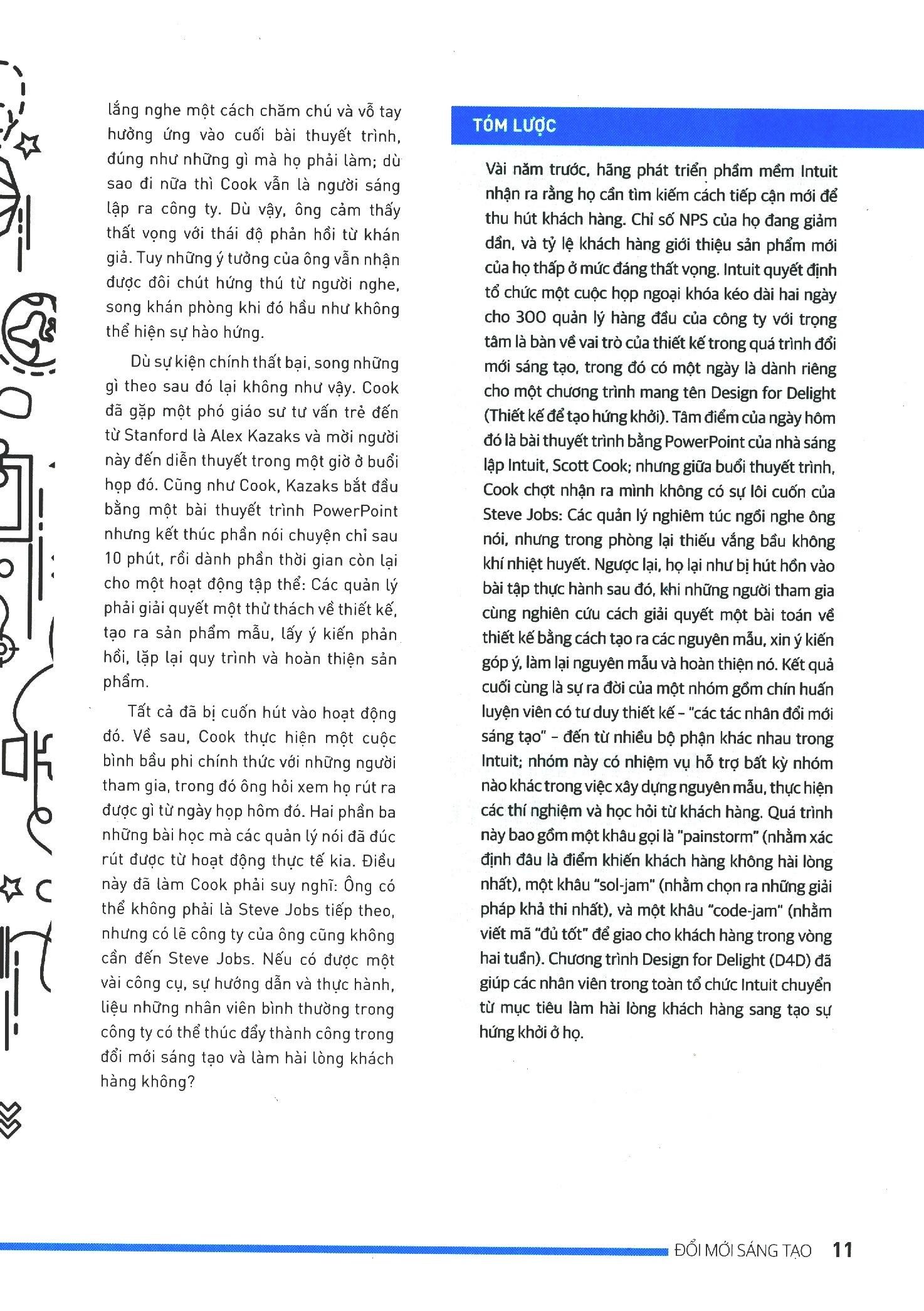 lắng nghe một cách chăm chú và vỗ tay hưởng ứng vào cuối bài thuyết trình, đúng như những gì mà họ phải làm; dù sao đi nữa thì Cook vẫn là người sáng lập ra công ty. Dù vậy, ông cảm thấy thất vọng với thái độ phản hồi từ khán giả. Tuy những ý tưởng của ông vẫn nhận được đôi chút hứng thú từ người nghe, song khán phòng khi đó hầu như không thể hiện sự hào hứng.

Dù sự kiện chính thất bại, song những gì theo sau đó lại không như vậy. Cook đã gặp một phó giáo sư tư vấn trẻ đến từ Stanford là Alex Kazaks và mời người này đến diễn thuyết trong một giờ ở buổi họp đó. Cũng như Cook, Kazaks bắt đầu bằng một bài thuyết trình PowerPoint nhưng kết thúc phần nói chuyện chỉ sau 10 phút, rồi dành phần thời gian còn lại cho một hoạt động tập thể: Các quản lý phải giải quyết một thử thách về thiết kế, tạo ra sản phẩm mẫu, lấy ý kiến phản hồi, lặp lại quy trình và hoàn thiện sản phẩm.

Tất cả đã bị cuốn hút vào hoạt động đó. Về sau, Cook thực hiện một cuộc bình bầu phi chính thức với những người tham gia, trong đó ông hỏi xem họ rút ra được gì từ ngày họp hôm đó. Hai phần ba những bài học mà các quản lý nói đã đúc rút được từ hoạt động thực tế kia. Điều này đã làm Cook phải suy nghĩ: Ông có thể không phải là Steve Jobs tiếp theo, nhưng có lẽ công ty của ông cũng không cần đến Steve Jobs. Nếu có được một vài công cụ, sự hướng dẫn và thực hành, liệu những nhân viên bình thường trong công ty có thể thúc đẩy thành công trong đổi mới sáng tạo và làm hài lòng khách hàng không?

TÓM LƯỢC

Vài năm trước, hãng phát triển phầm mềm Intuit nhận ra rằng họ cần tìm kiếm cách tiếp cận mới để thu hút khách hàng. Chỉ số NPS của họ đang giảm dần, và tỷ lệ khách hàng giới thiệu sản phẩm mới của họ thấp ở mức đáng thất vọng. Intuit quyết định tổ chức một cuộc họp ngoại khóa kéo dài hai ngày cho 300 quản lý hàng đầu của công ty với trọng tâm là bàn về vai trò của thiết kế trong quá trình đổi mới sáng tạo, trong đó có một ngày là dành riêng cho một chương trình mang tên Design for Delight (Thiết kế để tạo hứng khởi). Tâm điểm của ngày hôm đó là bài thuyết trình bằng PowerPoint của nhà sáng lập Intuit, Scott Cook; nhưng giữa buổi thuyết trình, Cook chợt nhận ra mình không có sự lôi cuốn của Steve Jobs: Các quản lý nghiêm túc ngồi nghe ông nói, nhưng trong phòng lại thiếu vắng bầu không khí nhiệt huyết. Ngược lại, họ lại như bị hút hồn vào bài tập thực hành sau đó, khi những người tham gia cùng nghiên cứu cách giải quyết một bài toán về thiết kế bằng cách tạo ra các nguyên mẫu, xin ý kiến góp ý, làm lại nguyên mẫu và hoàn thiện nó. Kết quả cuối cùng là sự ra đời của một nhóm gồm chín huấn luyện viên có tư duy thiết kế – "các tác nhân đổi mới sáng tạo" – đến từ nhiều bộ phận khác nhau trong Intuit; nhóm này có nhiệm vụ hỗ trợ bất kỳ nhóm nào khác trong việc xây dựng nguyên mẫu, thực hiện các thí nghiệm và học hỏi từ khách hàng. Quá trình này bao gồm một khâu gọi là "painstorm" (nhằm xác định đâu là điểm khiến khách hàng không hài lòng nhất), một khâu "sol-jam" (nhằm chọn ra những giải pháp khả thi nhất), và một khâu "code-jam" (nhằm viết mã "đủ tốt" để giao cho khách hàng trong vòng hai tuần). Chương trình Design for Delight (D4D) đã giúp các nhân viên trong toàn tổ chức Intuit chuyển từ mục tiêu làm hài lòng khách hàng sang tạo sự hứng khởi ở họ.

ĐỔI MỚI SÁNG TẠO 11